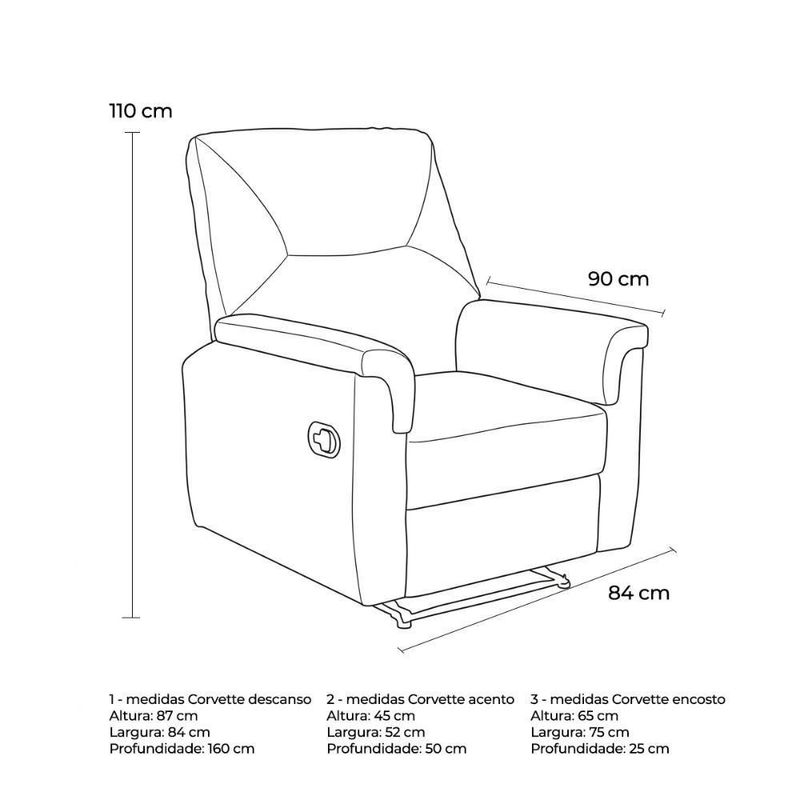 110 cm

90 cm

84 cm

1 - medidas Corvette descanso
Altura: 87 cm
Largura: 84 cm
Profundidade: 160 cm

2 - medidas Corvette acento
Altura: 45 cm
Largura: 52 cm
Profundidade: 50 cm

3 - medidas Corvette encosto
Altura: 65 cm
Largura: 75 cm
Profundidade: 25 cm